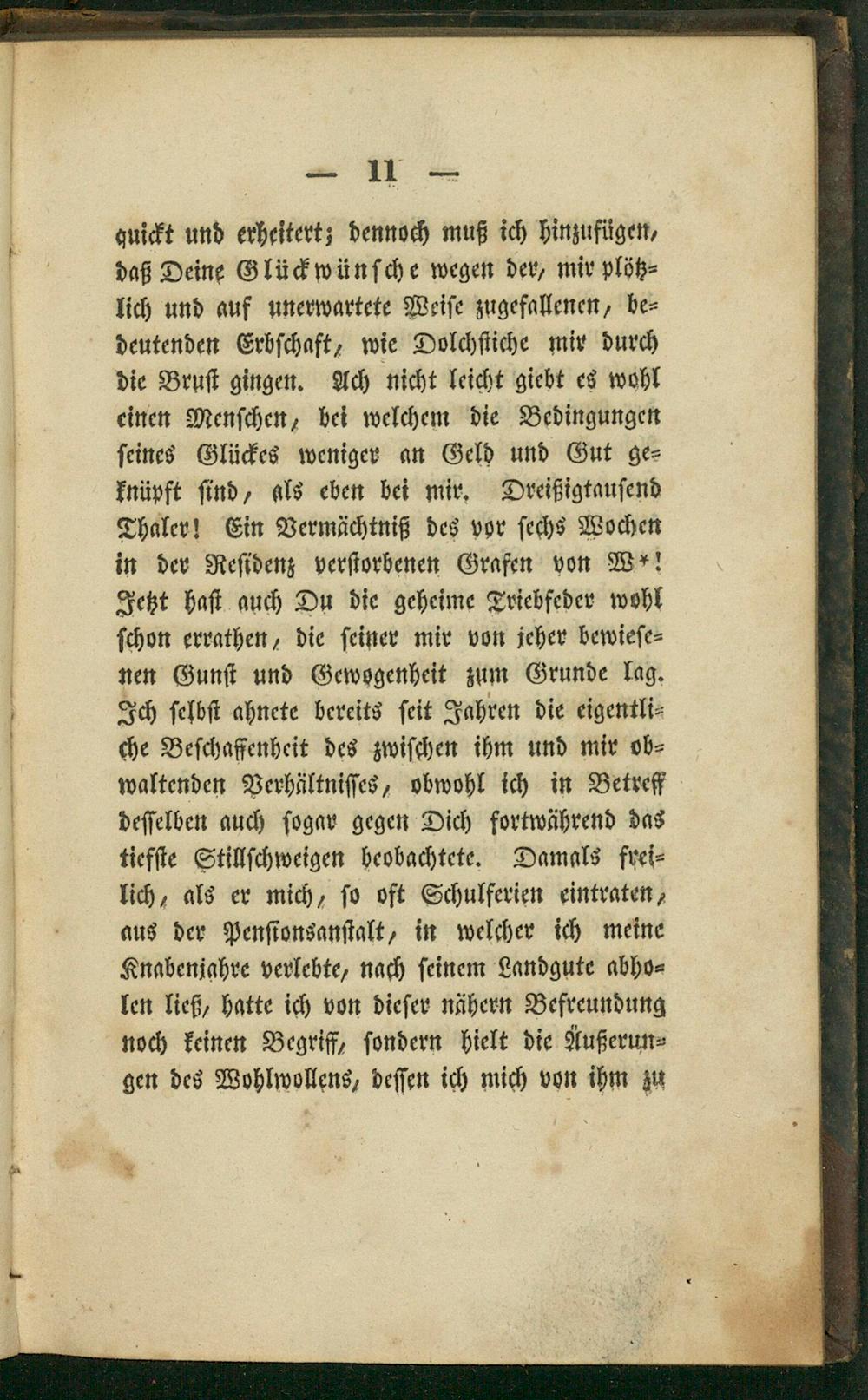 — 11 —

quickt und erheitert; dennoch muß ich hinzufügen, daß Deine Glückwünsche wegen der, mir plötzlich und auf unerwartete Weise zugefallenen, bedeutenden Erbschaft, wie Dolchstiche mir durch die Brust gingen. Ach nicht leicht giebt es wohl einen Menschen, bei welchem die Bedingungen seines Glückes weniger an Geld und Gut geknüpft sind, als eben bei mir. Dreißigtausend Thaler! Ein Vermächtniß des vor sechs Wochen in der Residenz verstorbenen Grafen von W*! Jetzt hast auch Du die geheime Triebfeder wohl schon errathen, die seiner mir von jeher bewiesenen Gunst und Gewogenheit zum Grunde lag. Ich selbst ahnete bereits seit Jahren die eigentliche Beschaffenheit des zwischen ihm und mir obwaltenden Verhältnisses, obwohl ich in Betreff desselben auch sogar gegen Dich fortwährend das tiefste Stillschweigen beobachtete. Damals freilich, als er mich, so oft Schulferien eintraten, aus der Pensionsanstalt, in welcher ich meine Knabenjahre verlebte, nach seinem Landgute abholen ließ, hatte ich von dieser nähern Befreundung noch keinen Begriff, sondern hielt die Äußerungen des Wohlwollens, dessen ich mich von ihm zu